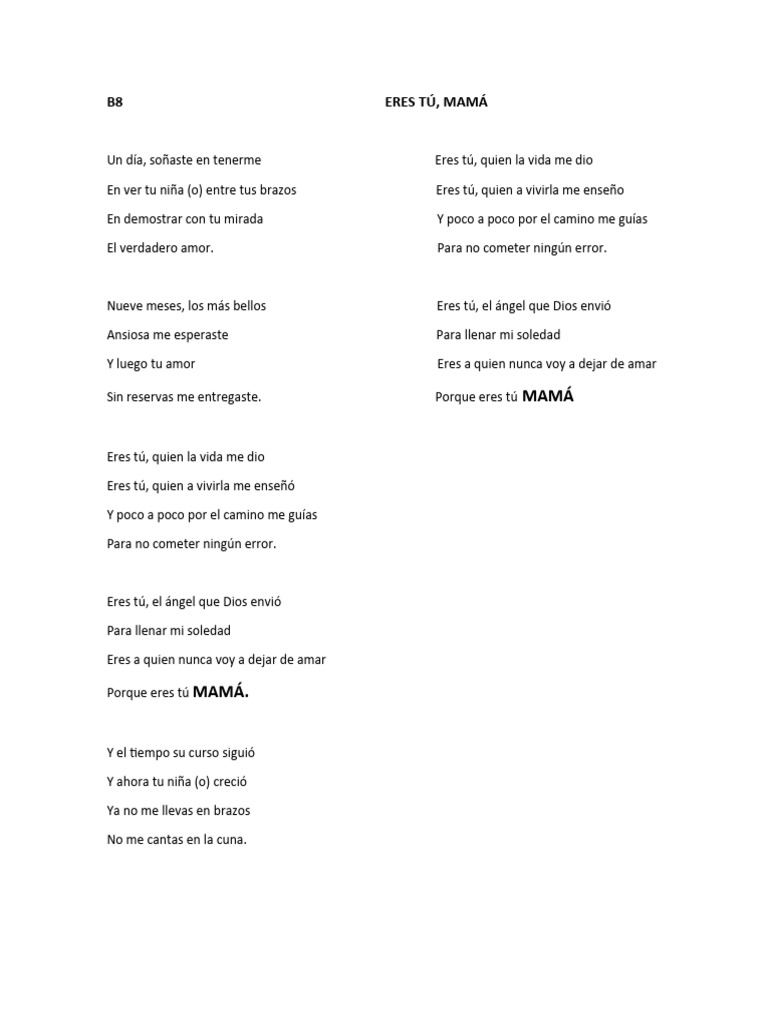 B8

ERES TÚ, MAMÁ

Un día, soñaste en tenerme
En ver tu niña (o) entre tus brazos
En demostrar con tu mirada
El verdadero amor.

Nueve meses, los más bellos
Ansiosa me esperaste
Y luego tu amor
Sin reservas me entregaste.

Eres tú, quien la vida me dio
Eres tú, quien a vivirla me enseñó
Y poco a poco por el camino me guías
Para no cometer ningún error.

Eres tú, el ángel que Dios envió
Para llenar mi soledad
Eres a quien nunca voy a dejar de amar
Porque eres tú MAMÁ.

Y el tiempo su curso siguió
Y ahora tu niña (o) creció
Ya no me llevas en brazos
No me cantas en la cuna.

Eres tú, quien la vida me dio
Eres tú, quien a vivirla me enseño
Y poco a poco por el camino me guías
Para no cometer ningún error.

Eres tú, el ángel que Dios envió
Para llenar mi soledad
Eres a quien nunca voy a dejar de amar
Porque eres tú MAMÁ